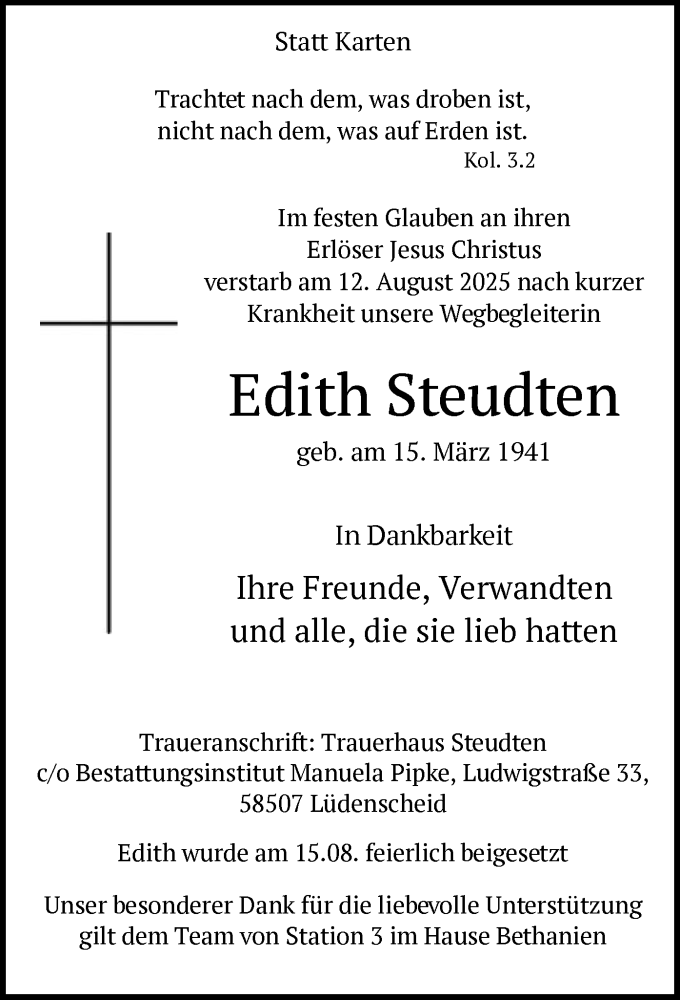 Statt Karten

Trachtet nach dem, was droben ist, nicht nach dem, was auf Erden ist.
Kol. 3.2

Im festen Glauben an ihren Erlöser Jesus Christus verstarb am 12. August 2025 nach kurzer Krankheit unsere Wegbegleiterin

Edith Steudten

geb. am 15. März 1941

In Dankbarkeit

Ihre Freunde, Verwandten und alle, die sie lieb hatten

Traueranschrift: Trauerhaus Steudten c/o Bestattungsinstitut Manuela Pipke, Ludwigstraße 33, 58507 Lüdenscheid

Edith wurde am 15.08. feierlich beigesetzt

Unser besonderer Dank für die liebevolle Unterstützung gilt dem Team von Station 3 im Hause Bethanien